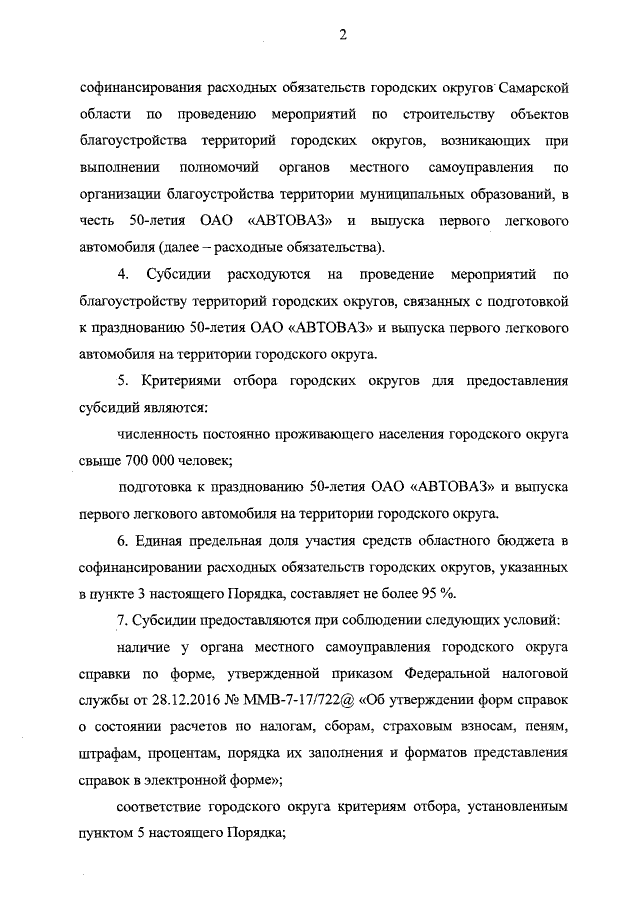 2

софинансирования расходных обязательств городских округов Самарской области по проведению мероприятий по строительству объектов благоустройства территорий городских округов, возникающих при выполнении полномочий органов местного самоуправления по организации благоустройства территории муниципальных образований, в честь 50-летия ОАО «АВТОВАЗ» и выпуска первого легкового автомобиля (далее – расходные обязательства).

4. Субсидии расходуются на проведение мероприятий по благоустройству территорий городских округов, связанных с подготовкой к празднованию 50-летия ОАО «АВТОВАЗ» и выпуска первого легкового автомобиля на территории городского округа.

5. Критериями отбора городских округов для предоставления субсидий являются:

численность постоянно проживающего населения городского округа свыше 700 000 человек;

подготовка к празднованию 50-летия ОАО «АВТОВАЗ» и выпуска первого легкового автомобиля на территории городского округа.

6. Единая предельная доля участия средств областного бюджета в софинансировании расходных обязательств городских округов, указанных в пункте 3 настоящего Порядка, составляет не более 95 %.

7. Субсидии предоставляются при соблюдении следующих условий:

наличие у органа местного самоуправления городского округа справки по форме, утвержденной приказом Федеральной налоговой службы от 28.12.2016 № ММВ-7-17/722@ «Об утверждении форм справок о состоянии расчетов по налогам, сборам, страховым взносам, пеням, штрафам, процентам, порядка их заполнения и форматов представления справок в электронной форме»;

соответствие городского округа критериям отбора, установленным пунктом 5 настоящего Порядка;